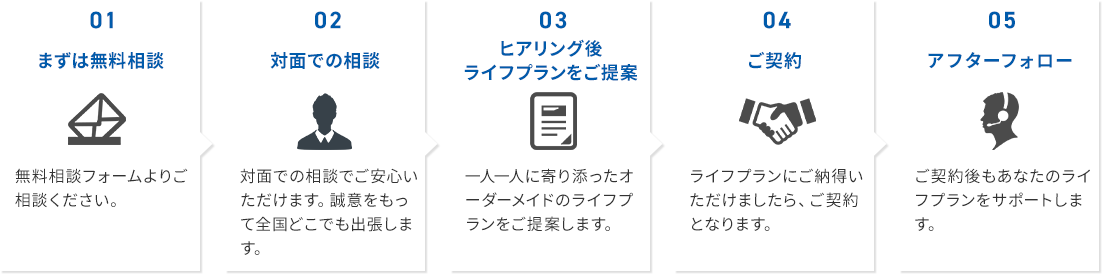 01
まずは無料相談

無料相談フォームよりご相談ください。

02
対面での相談

対面での相談でご安心いただけます。誠意をもって全国どこでも出張します。

03
ヒアリング後
ライフプランをご提案

一人一人に寄り添ったオーダーメイドのライフプランをご提案します。

04
ご契約

ライフプランにご納得いただけましたら、ご契約となります。

05
アフターフォロー

ご契約後もあなたのライフプランをサポートします。